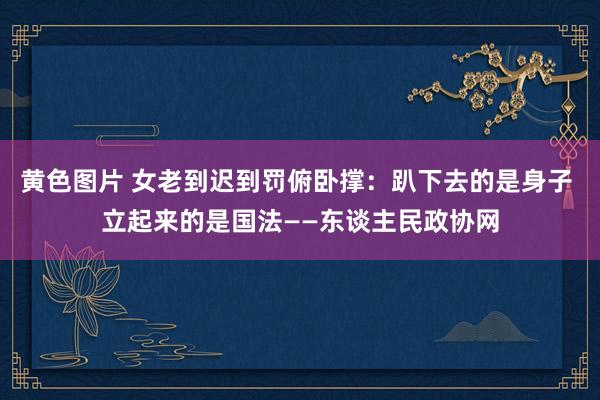 黄色图片 女老到迟到罚俯卧撑：趴下去的是身子 立起来的是国法——东谈主民政协网